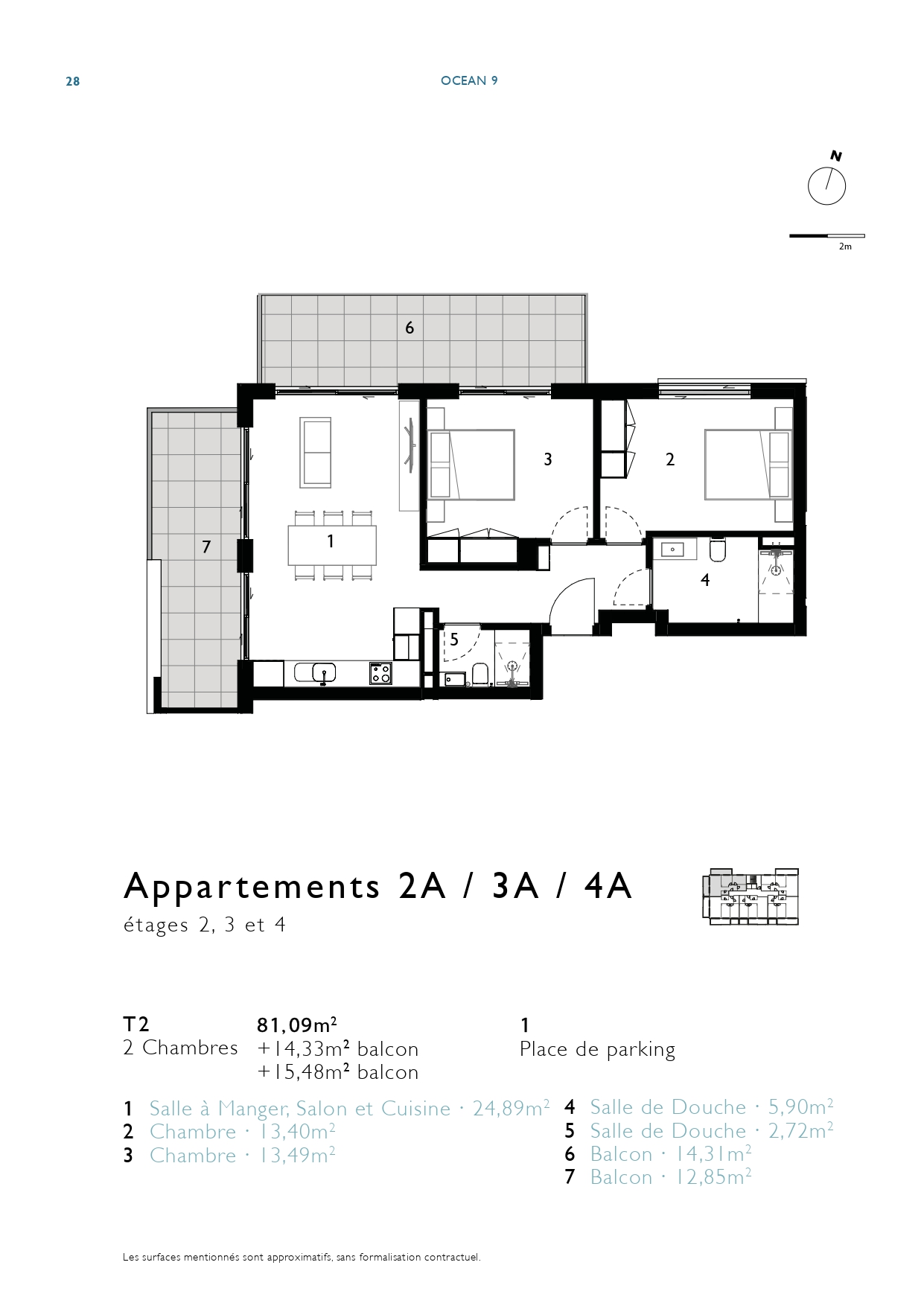 28

OCEAN 9

N

2m

6

3

2

7

1

4

5

Appartements 2A / 3A / 4A
étages 2, 3 et 4

T2
2 Chambres

81,09m²
+14,33m² balcon
+15,48m² balcon

1
Place de parking

1 Salle à Manger, Salon et Cuisine · 24,89m²
2 Chambre · 13,40m²
3 Chambre · 13,49m²

4 Salle de Douche · 5,90m²
5 Salle de Douche · 2,72m²
6 Balcon · 14,31m²
7 Balcon · 12,85m²

Les surfaces mentionnés sont approximatifs, sans formalisation contractuel.